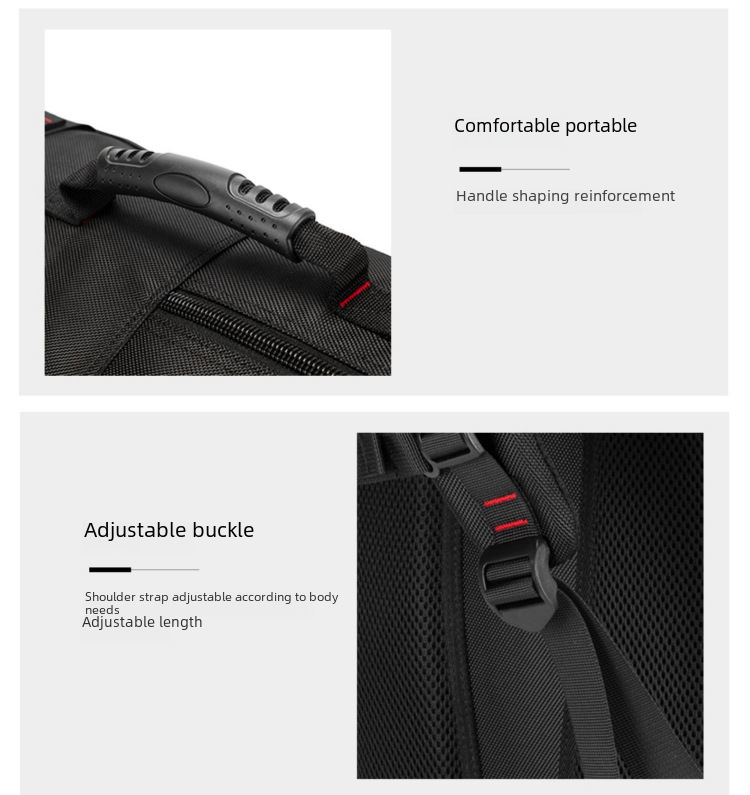 Comfortable portable

Handle shaping reinforcement

Adjustable buckle

Shoulder strap adjustable according to body needs

Adjustable length